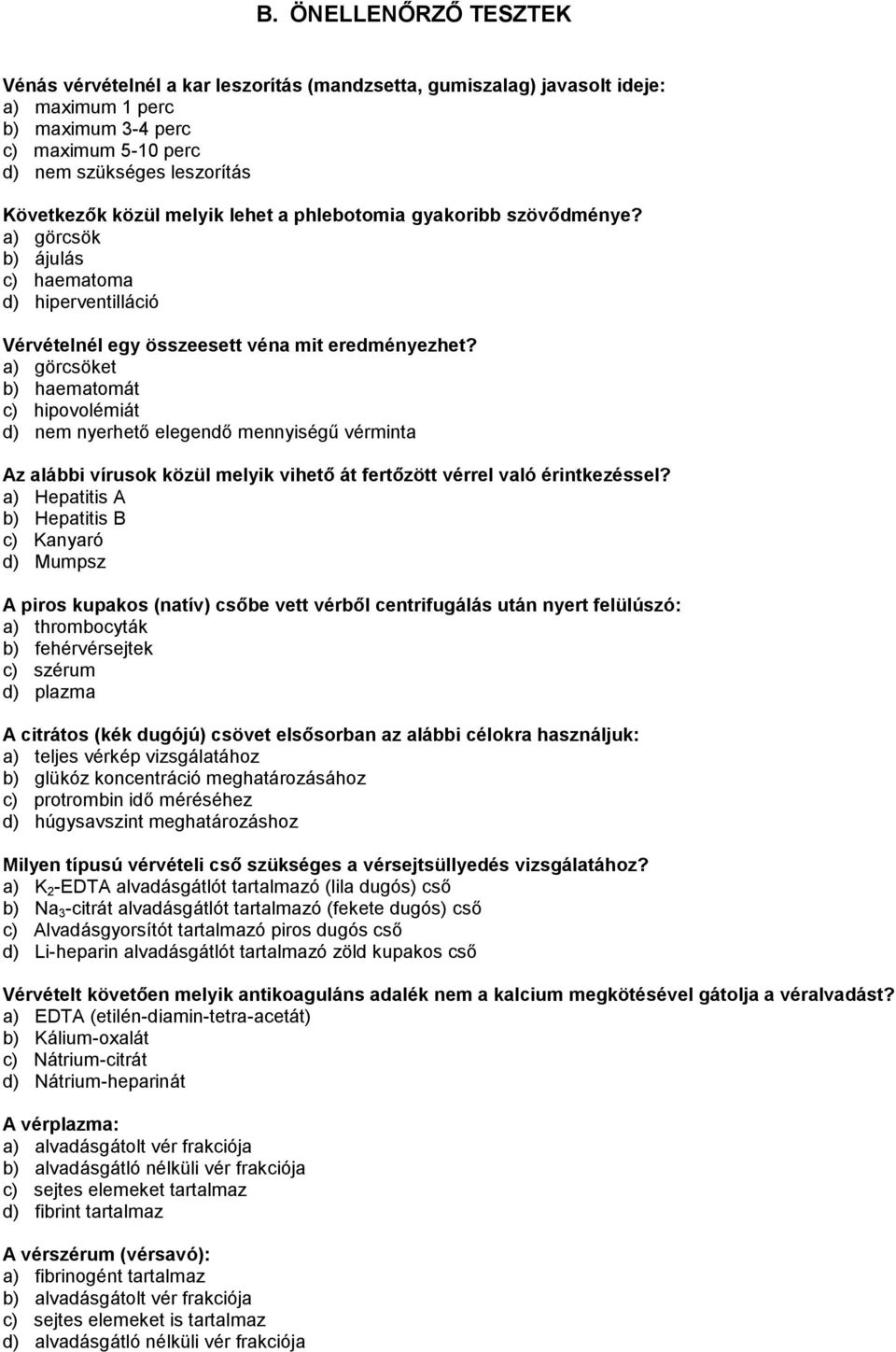 B. ÖNELLENŐRZŐ TESZTEK

Vénás vérvételnél a kar leszorítás (mandzsetta, gumiszalag) javasolt ideje:
a) maximum 1 perc
b) maximum 3-4 perc
c) maximum 5-10 perc
d) nem szükséges leszorítás

Következők közül melyik lehet a phlebotomia gyakoribb szövődménye?
a) görcsök
b) ájulás
c) haematoma
d) hiperventilláció

Vérvételnél egy összeesett véna mit eredményezhet?
a) görcsöket
b) haematomát
c) hipovolémiát
d) nem nyerhető elegendő mennyiségű vérminta

Az alábbi vírusok közül melyik vihető át fertőzött vérrel való érintkezéssel?
a) Hepatitis A
b) Hepatitis B
c) Kanyaró
d) Mumpsz

A piros kupakos (natív) csőbe vett vérből centrifugálás után nyert felülúszó:
a) thrombocyták
b) fehérvérsejtek
c) szérum
d) plazma

A citrátos (kék dugójú) csövet elsősorban az alábbi célokra használjuk:
a) teljes vérkép vizsgálatához
b) glükóz koncentráció meghatározásához
c) protrombin idő méréséhez
d) húgysavszint meghatározáshoz

Milyen típusú vérvételi cső szükséges a vérsejtsüllyedés vizsgálatához?
a) $K_2$-EDTA alvadásgátlót tartalmazó (lila dugós) cső
b) $Na_3$-citrát alvadásgátlót tartalmazó (fekete dugós) cső
c) Alvadásgyorsítót tartalmazó piros dugós cső
d) Li-heparin alvadásgátlót tartalmazó zöld kupakos cső

Vérvételt követően melyik antikoaguláns adalék nem a kalcium megkötésével gátolja a véralvadást?
a) EDTA (etilén-diamin-tetra-acetát)
b) Kálium-oxalát
c) Nátrium-citrát
d) Nátrium-heparinát

A vérplazma:
a) alvadásgátolt vér frakciója
b) alvadásgátló nélküli vér frakciója
c) sejtes elemeket tartalmaz
d) fibrint tartalmaz

A vérszérum (vérsavó):
a) fibrinogént tartalmaz
b) alvadásgátolt vér frakciója
c) sejtes elemeket is tartalmaz
d) alvadásgátló nélküli vér frakciója